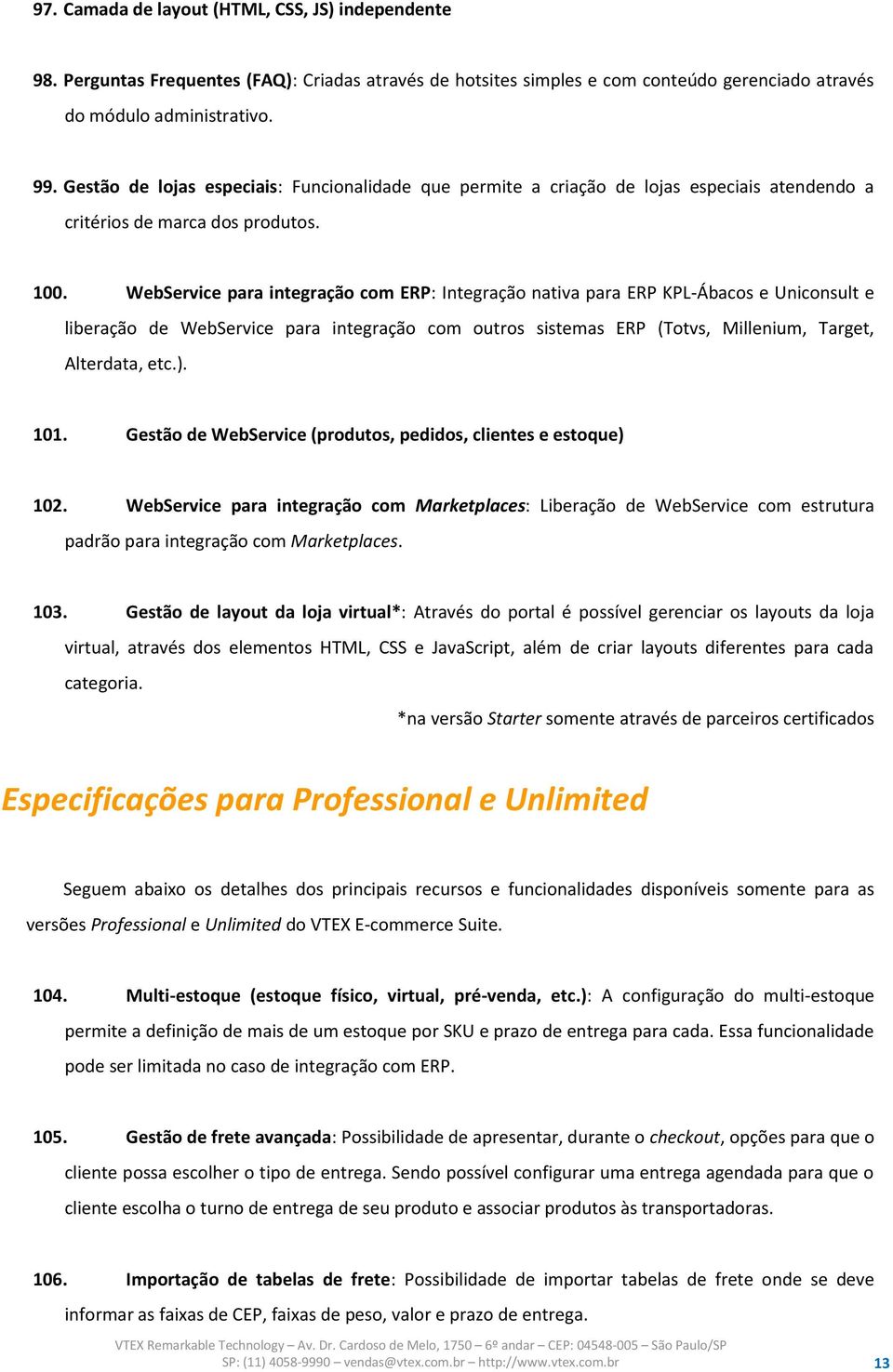 97. Camada de layout (HTML, CSS, JS) independente

98. Perguntas Frequentes (FAQ): Criadas através de hotsites simples e com conteúdo gerenciado através do módulo administrativo.

99. Gestão de lojas especiais: Funcionalidade que permite a criação de lojas especiais atendendo a critérios de marca dos produtos.

100. WebService para integração com ERP: Integração nativa para ERP KPL-Ábacos e Uniconsult e liberação de WebService para integração com outros sistemas ERP (Totvs, Millenium, Target, Alterdata, etc.).

101. Gestão de WebService (produtos, pedidos, clientes e estoque)

102. WebService para integração com Marketplaces: Liberação de WebService com estrutura padrão para integração com Marketplaces.

103. Gestão de layout da loja virtual*: Através do portal é possível gerenciar os layouts da loja virtual, através dos elementos HTML, CSS e JavaScript, além de criar layouts diferentes para cada categoria.

*na versão Starter somente através de parceiros certificados

Especificações para Professional e Unlimited

Seguem abaixo os detalhes dos principais recursos e funcionalidades disponíveis somente para as versões Professional e Unlimited do VTEX E-commerce Suite.

104. Multi-estoque (estoque físico, virtual, pré-venda, etc.): A configuração do multi-estoque permite a definição de mais de um estoque por SKU e prazo de entrega para cada. Essa funcionalidade pode ser limitada no caso de integração com ERP.

105. Gestão de frete avançada: Possibilidade de apresentar, durante o checkout, opções para que o cliente possa escolher o tipo de entrega. Sendo possível configurar uma entrega agendada para que o cliente escolha o turno de entrega de seu produto e associar produtos às transportadoras.

106. Importação de tabelas de frete: Possibilidade de importar tabelas de frete onde se deve informar as faixas de CEP, faixas de peso, valor e prazo de entrega.

VTEX Remarkable Technology – Av. Dr. Cardoso de Melo, 1750 – 6º andar – CEP: 04548-005 – São Paulo/SP
SP: (11) 4058-9990 – vendas@vtex.com.br – http://www.vtex.com.br

13